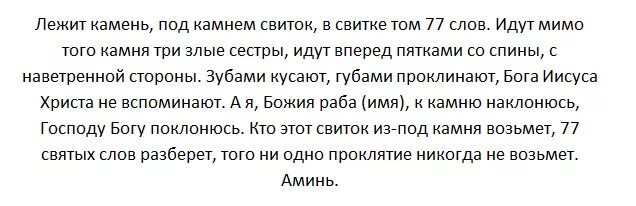 Лежит камень, под камнем свиток, в свитке том 77 слов. Идут мимо того камня три злые сестры, идут вперед пятками со спины, с наветренной стороны. Зубами кусают, губами проклинают, Бога Иисуса Христа не вспоминают. А я, Божия раба (имя), к камню наклонюсь, Господу Богу поклонюсь. Кто этот свиток из-под камня возьмет, 77 святых слов разберет, того ни одно проклятие никогда не возьмет. Аминь.